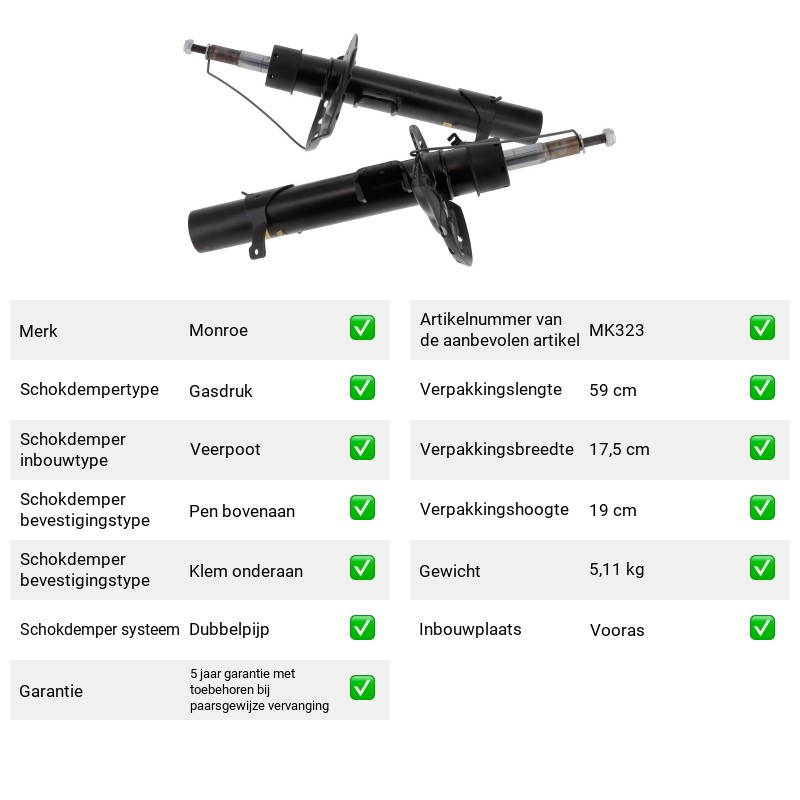 Merk Monroe ☑

Schokdempertype Gasdruk ☑

Schokdemper inbouwtype Veerpoot ☑

Schokdemper bevestigingstype Pen bovenaan ☑

Schokdemper bevestigingstype Klem onderaan ☑

Schokdemper systeem Dubbelpijp ☑

Garantie 5 jaar garantie met toebehoren bij paarsgewijze vervanging ☑

Artikelnummer van de aanbevolen artikel MK323 ☑

Verpakkingslengte 59 cm ☑

Verpakkingsbreedte 17,5 cm ☑

Verpakkingshoogte 19 cm ☑

Gewicht 5,11 kg ☑

Inbouwplaats Vooras ☑